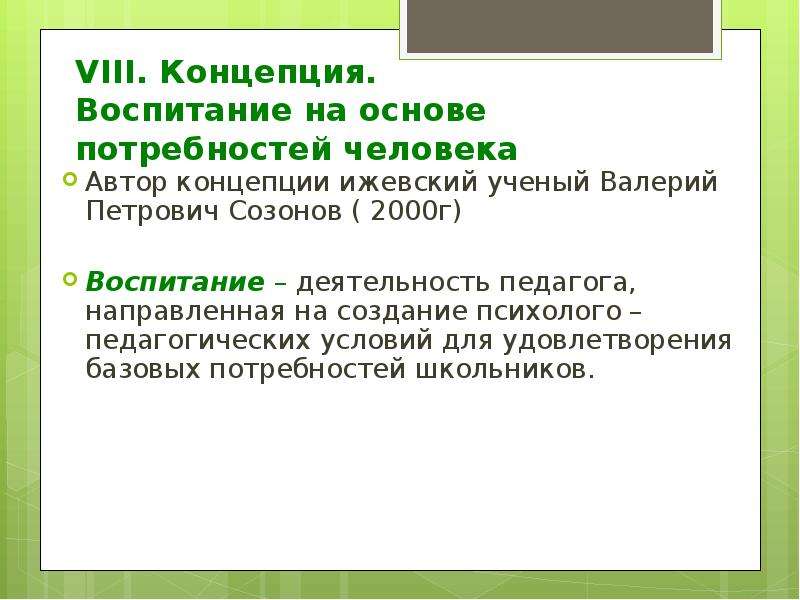 VIII. Концепция.
Воспитание на основе потребностей человека

Автор концепции ижевский ученый Валерий Петрович Созонов ( 2000г)

Воспитание – деятельность педагога, направленная на создание психолого – педагогических условий для удовлетворения базовых потребностей школьников.